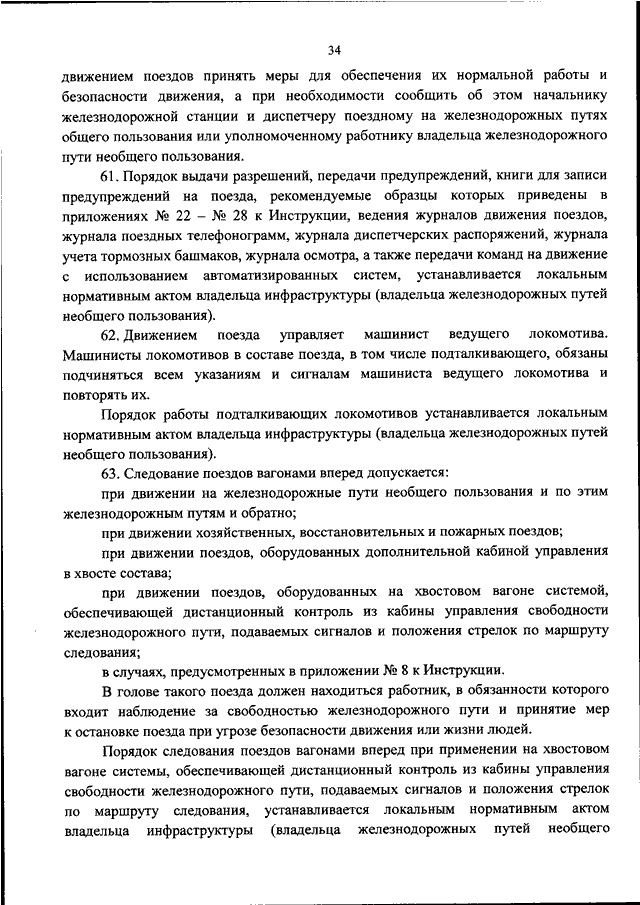 34

движением поездов принять меры для обеспечения их нормальной работы и безопасности движения, а при необходимости сообщить об этом начальнику железнодорожной станции и диспетчеру поездному на железнодорожных путях общего пользования или уполномоченному работнику владельца железнодорожного пути необщего пользования.

61. Порядок выдачи разрешений, передачи предупреждений, книги для записи предупреждений на поезда, рекомендуемые образцы которых приведены в приложениях № 22 – № 28 к Инструкции, ведения журналов движения поездов, журнала поездных телефонограмм, журнала диспетчерских распоряжений, журнала учета тормозных башмаков, журнала осмотра, а также передачи команд на движение с использованием автоматизированных систем, устанавливается локальным нормативным актом владельца инфраструктуры (владельца железнодорожных путей необщего пользования).

62. Движением поезда управляет машинист ведущего локомотива. Машинисты локомотивов в составе поезда, в том числе подталкивающего, обязаны подчиняться всем указаниям и сигналам машиниста ведущего локомотива и повторять их.

Порядок работы подталкивающих локомотивов устанавливается локальным нормативным актом владельца инфраструктуры (владельца железнодорожных путей необщего пользования).

63. Следование поездов вагонами вперед допускается:

при движении на железнодорожные пути необщего пользования и по этим железнодорожным путям и обратно;

при движении хозяйственных, восстановительных и пожарных поездов;

при движении поездов, оборудованных дополнительной кабиной управления в хвосте состава;

при движении поездов, оборудованных на хвостовом вагоне системой, обеспечивающей дистанционный контроль из кабины управления свободности железнодорожного пути, подаваемых сигналов и положения стрелок по маршруту следования;

в случаях, предусмотренных в приложении № 8 к Инструкции.

В голове такого поезда должен находиться работник, в обязанности которого входит наблюдение за свободностью железнодорожного пути и принятие мер к остановке поезда при угрозе безопасности движения или жизни людей.

Порядок следования поездов вагонами вперед при применении на хвостовом вагоне системы, обеспечивающей дистанционный контроль из кабины управления свободности железнодорожного пути, подаваемых сигналов и положения стрелок по маршруту следования, устанавливается локальным нормативным актом владельца инфраструктуры (владельца железнодорожных путей необщего